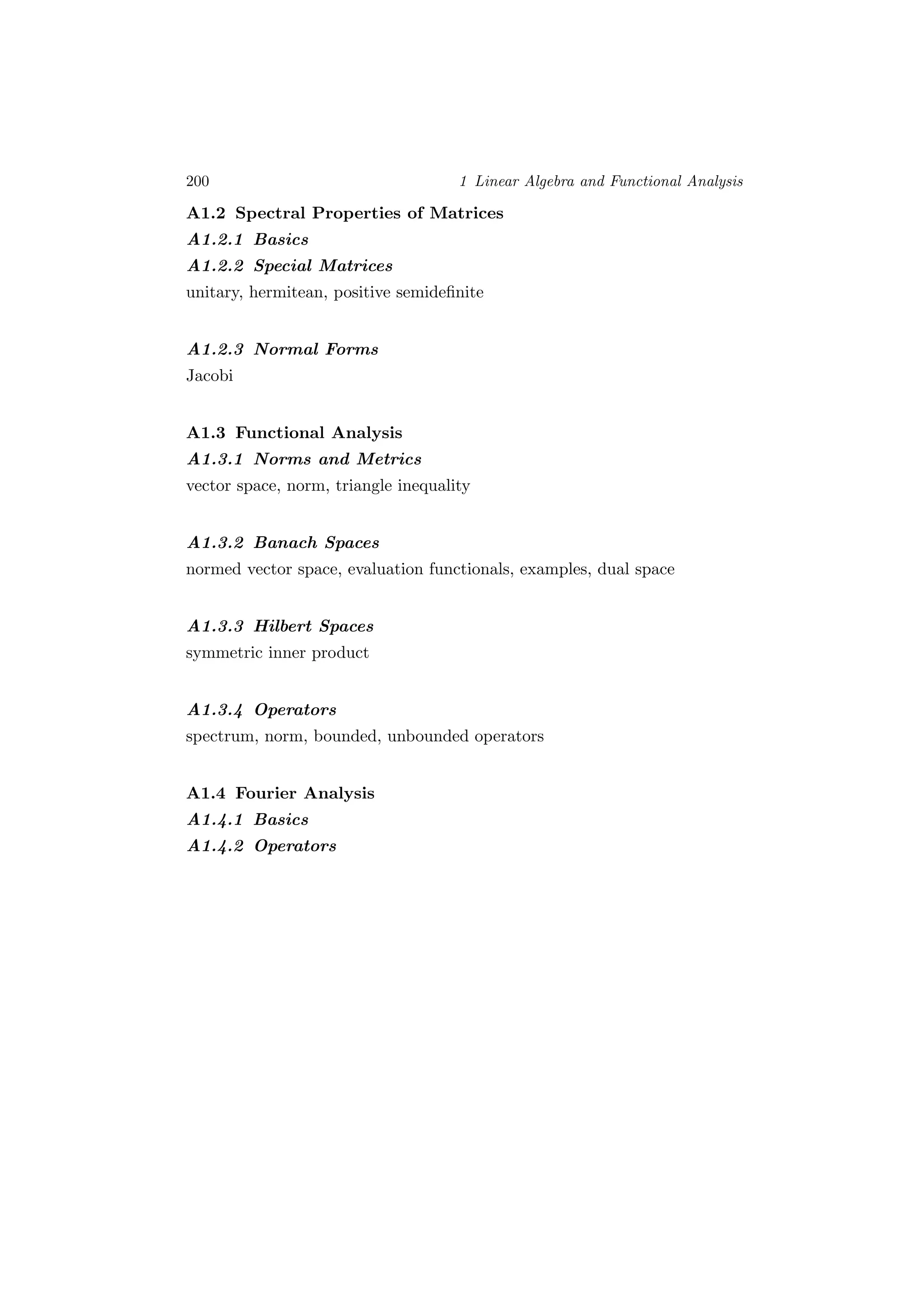 200 1 Linear Algebra and Functional Analysis

A1.2 Spectral Properties of Matrices

A1.2.1 Basics

A1.2.2 Special Matrices

unitary, hermitean, positive semidefinite

A1.2.3 Normal Forms

Jacobi

A1.3 Functional Analysis

A1.3.1 Norms and Metrics

vector space, norm, triangle inequality

A1.3.2 Banach Spaces

normed vector space, evaluation functionals, examples, dual space

A1.3.3 Hilbert Spaces

symmetric inner product

A1.3.4 Operators

spectrum, norm, bounded, unbounded operators

A1.4 Fourier Analysis

A1.4.1 Basics

A1.4.2 Operators